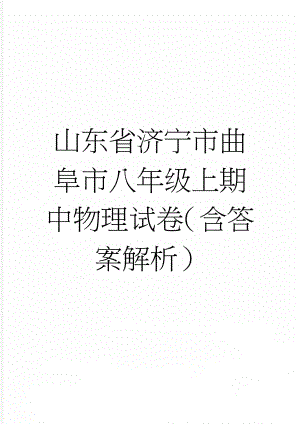 山东省济宁市曲阜市八年级上期中物理试卷(含答案解析)